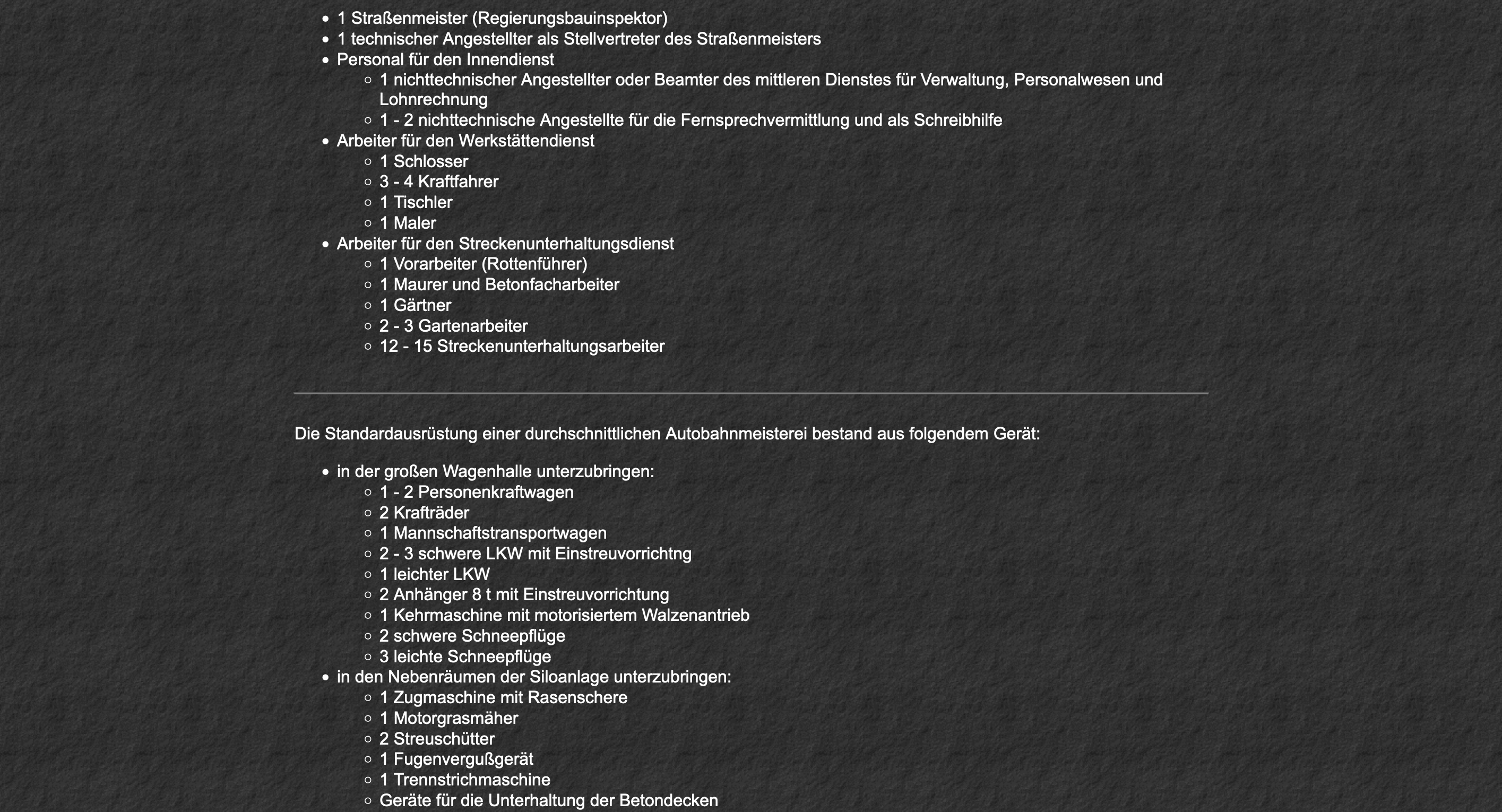 - 1 Straßenmeister (Regierungsbauinspektor)
- 1 technischer Angestellter als Stellvertreter des Straßenmeisters
- Personal für den Innendienst
  - 1 nichttechnischer Angestellter oder Beamter des mittleren Dienstes für Verwaltung, Personalwesen und Lohnrechnung
  - 1 - 2 nichttechnische Angestellte für die Fernsprechvermittlung und als Schreibhilfe
- Arbeiter für den Werkstättendienst
  - 1 Schlosser
  - 3 - 4 Kraftfahrer
  - 1 Tischler
  - 1 Maler
- Arbeiter für den Streckenunterhaltungsdienst
  - 1 Vorarbeiter (Rottenführer)
  - 1 Maurer und Betonfacharbeiter
  - 1 Gärtner
  - 2 - 3 Gartenarbeiter
  - 12 - 15 Streckenunterhaltungsarbeiter

Die Standardausrüstung einer durchschnittlichen Autobahnmeisterei bestand aus folgendem Gerät:

- in der großen Wagenhalle unterzubringen:
  - 1 - 2 Personenkraftwagen
  - 2 Krafträder
  - 1 Mannschaftstransportwagen
  - 2 - 3 schwere LKW mit Einstreuvorrichtng
  - 1 leichter LKW
  - 2 Anhänger 8 t mit Einstreuvorrichtung
  - 1 Kehrmaschine mit motorisiertem Walzenantrieb
  - 2 schwere Schneepflüge
  - 3 leichte Schneepflüge
- in den Nebenräumen der Siloanlage unterzubringen:
  - 1 Zugmaschine mit Rasenschere
  - 1 Motorgrasmäher
  - 2 Streuschütter
  - 1 Fugenvergußgerät
  - 1 Trennstrichmaschine
  - Geräte für die Unterhaltung der Betondecken